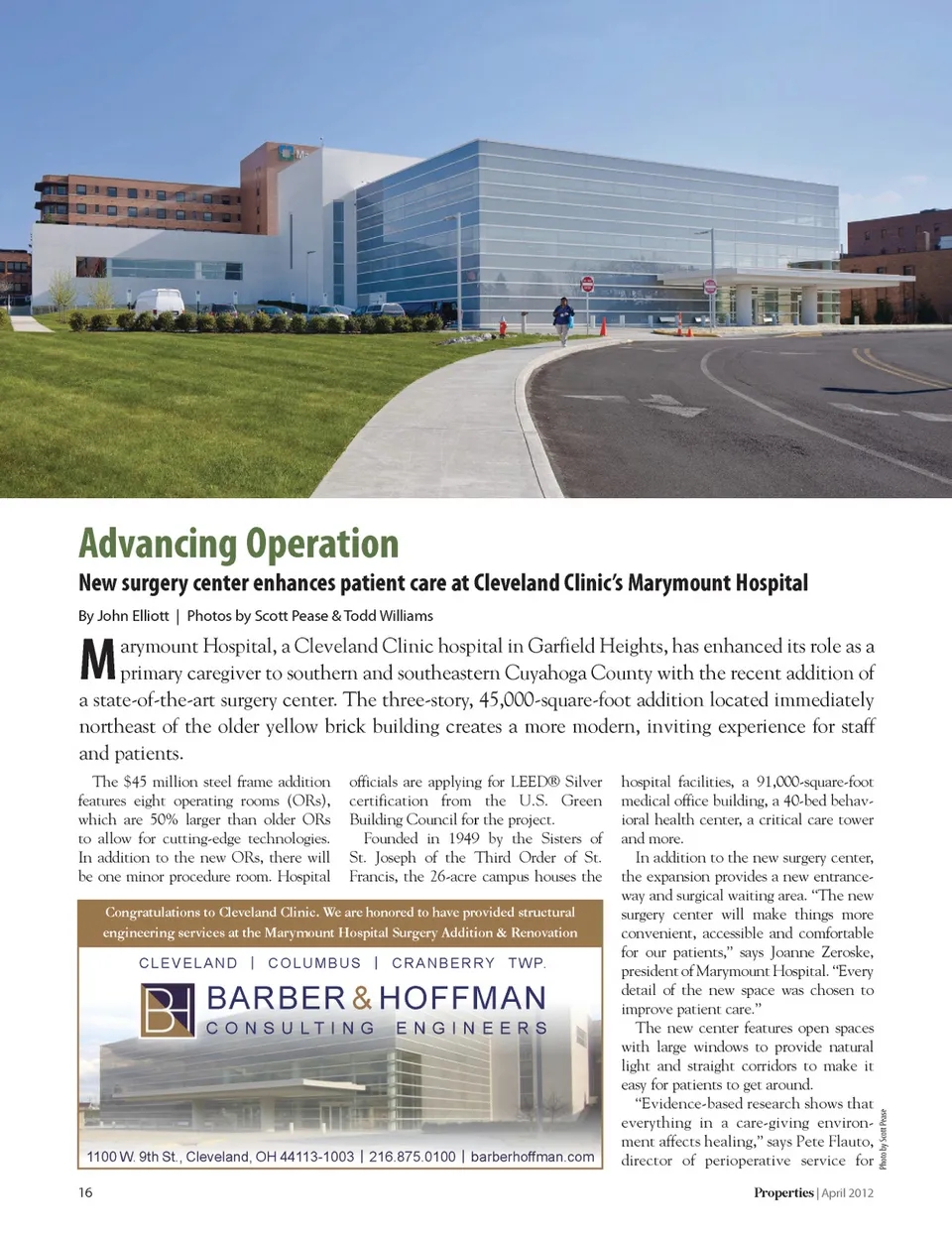 Advancing Operation

New surgery center enhances patient care at Cleveland Clinic's Marymount Hospital

By John Elliott | Photos by Scott Pease & Todd Williams

Marymount Hospital, a Cleveland Clinic hospital in Garfield Heights, has enhanced its role as a primary caregiver to southern and southeastern Cuyahoga County with the recent addition of a state-of-the-art surgery center. The three-story, 45,000-square-foot addition located immediately northeast of the older yellow brick building creates a more modern, inviting experience for staff and patients.

The $45 million steel frame addition features eight operating rooms (ORs), which are 50% larger than older ORs to allow for cutting-edge technologies. In addition to the new ORs, there will be one minor procedure room. Hospital officials are applying for LEED® Silver certification from the U.S. Green Building Council for the project.

Founded in 1949 by the Sisters of St. Joseph of the Third Order of St. Francis, the 26-acre campus houses the hospital facilities, a 91,000-square-foot medical office building, a 40-bed behavioral health center, a critical care tower and more.

In addition to the new surgery center, the expansion provides a new entranceway and surgical waiting area. "The new surgery center will make things more convenient, accessible and comfortable for our patients," says Joanne Zeroske, president of Marymount Hospital. "Every detail of the new space was chosen to improve patient care."

The new center features open spaces with large windows to provide natural light and straight corridors to make it easy for patients to get around.

"Evidence-based research shows that everything in a care-giving environment affects healing," says Pete Flauto, director of perioperative service for

Photo by Scott Pease

Congratulations to Cleveland Clinic. We are honored to have provided structural engineering services at the Marymount Hospital Surgery Addition & Renovation

CLEVELAND | COLUMBUS | CRANBERRY TWP.

BH BARBER & HOFFMAN
CONSULTING ENGINEERS

1100 W. 9th St., Cleveland, OH 44113-1003 | 216.875.0100 | barberhoffman.com

16

Properties | April 2012